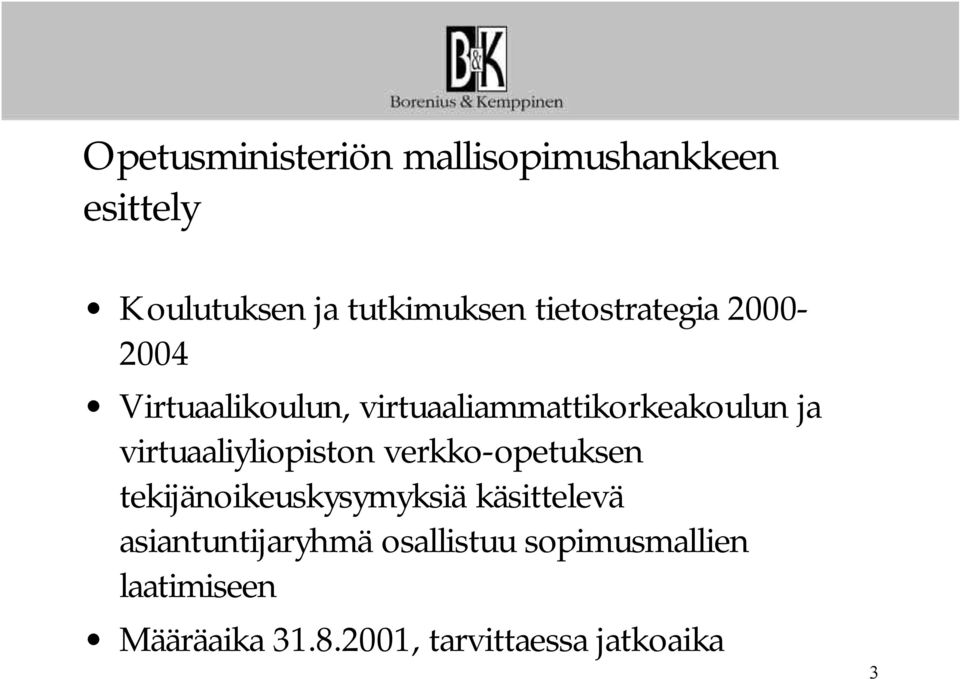 B&K
Borenius & Kemppinen

Opetusministeriön mallisopimushankkeen esittely

• Koulutuksen ja tutkimuksen tietostrategia 2000-2004
• Virtuaalikoulun, virtuaaliammattikorkeakoulun ja virtuaaliyliopiston verkko-opetuksen tekijänoikeuskysymyksiä käsittelevä asiantuntijaryhmä osallistuu sopimusmallien laatimiseen
• Määräaika 31.8.2001, tarvittaessa jatkoaika

3